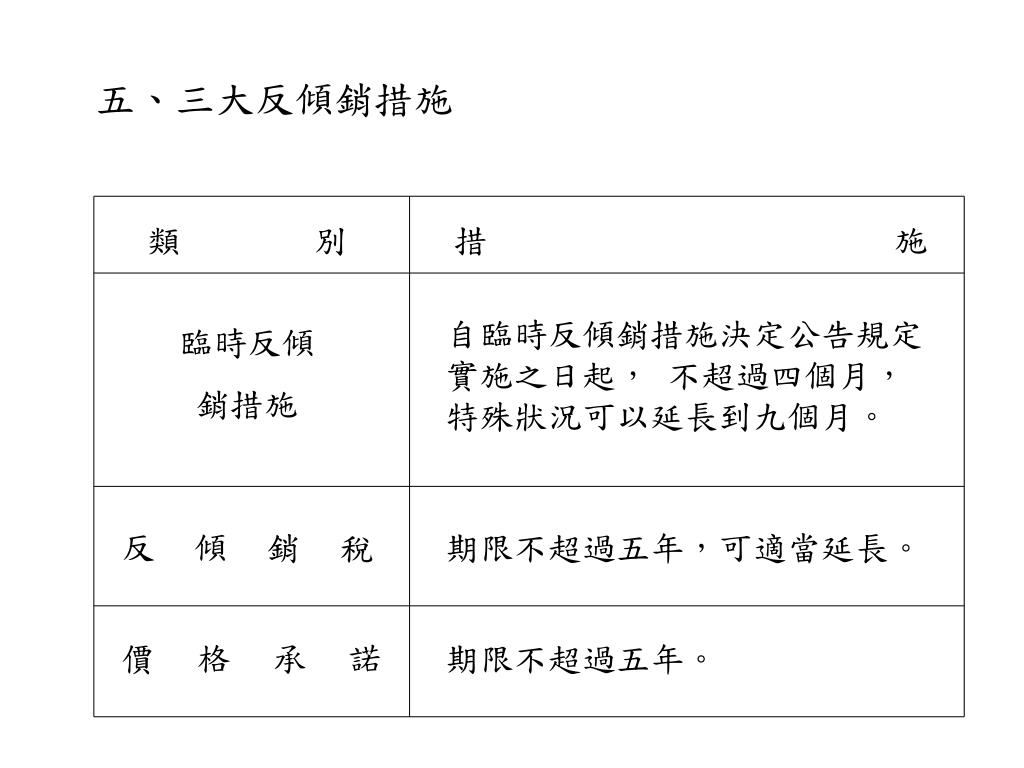 五、三大反傾銷措施

| 類　　別 | 措　　施 |
|---|---|
| 臨時反傾銷措施 | 自臨時反傾銷措施決定公告規定實施之日起， 不超過四個月，特殊狀況可以延長到九個月。 |
| 反　傾　銷　稅 | 期限不超過五年，可適當延長。 |
| 價　格　承　諾 | 期限不超過五年。 |